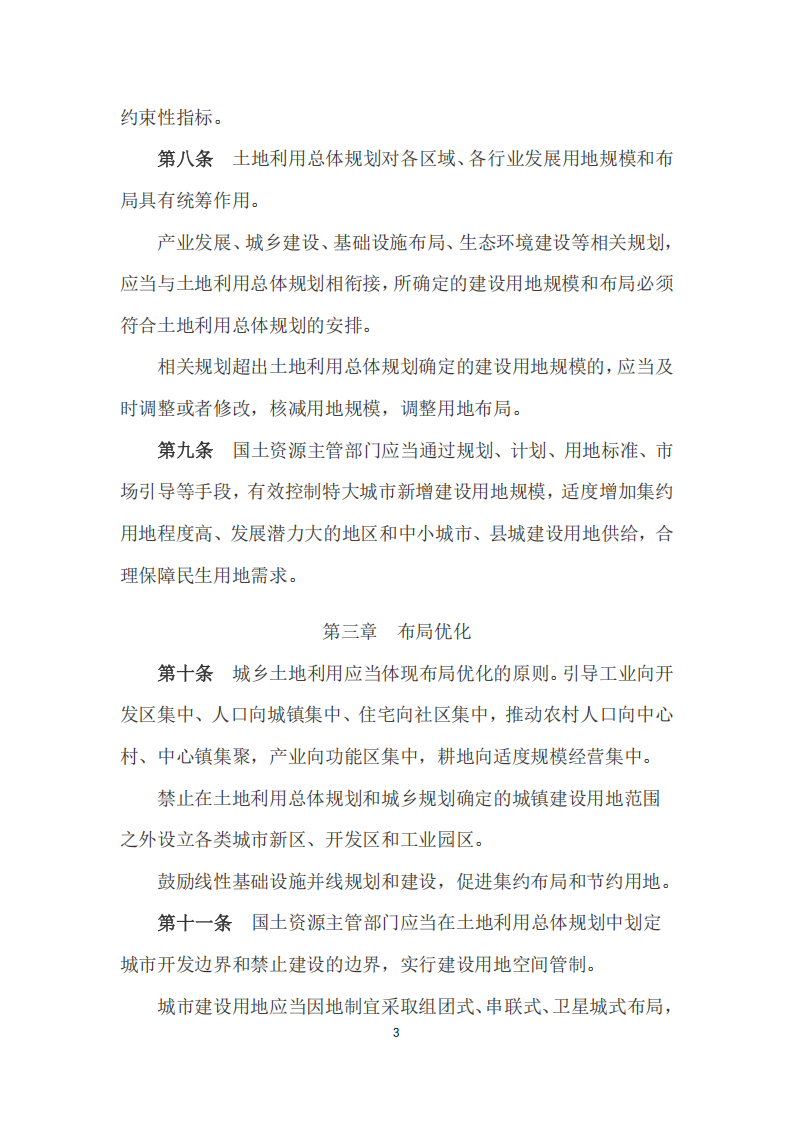 约束性指标。

第八条　土地利用总体规划对各区域、各行业发展用地规模和布局具有统筹作用。

产业发展、城乡建设、基础设施布局、生态环境建设等相关规划，应当与土地利用总体规划相衔接，所确定的建设用地规模和布局必须符合土地利用总体规划的安排。

相关规划超出土地利用总体规划确定的建设用地规模的，应当及时调整或者修改，核减用地规模，调整用地布局。

第九条　国土资源主管部门应当通过规划、计划、用地标准、市场引导等手段，有效控制特大城市新增建设用地规模，适度增加集约用地程度高、发展潜力大的地区和中小城市、县城建设用地供给，合理保障民生用地需求。

第三章　布局优化

第十条　城乡土地利用应当体现布局优化的原则。引导工业向开发区集中、人口向城镇集中、住宅向社区集中，推动农村人口向中心村、中心镇集聚，产业向功能区集中，耕地向适度规模经营集中。

禁止在土地利用总体规划和城乡规划确定的城镇建设用地范围之外设立各类城市新区、开发区和工业园区。

鼓励线性基础设施并线规划和建设，促进集约布局和节约用地。

第十一条　国土资源主管部门应当在土地利用总体规划中划定城市开发边界和禁止建设的边界，实行建设用地空间管制。

城市建设用地应当因地制宜采取组团式、串联式、卫星城式布局，

3